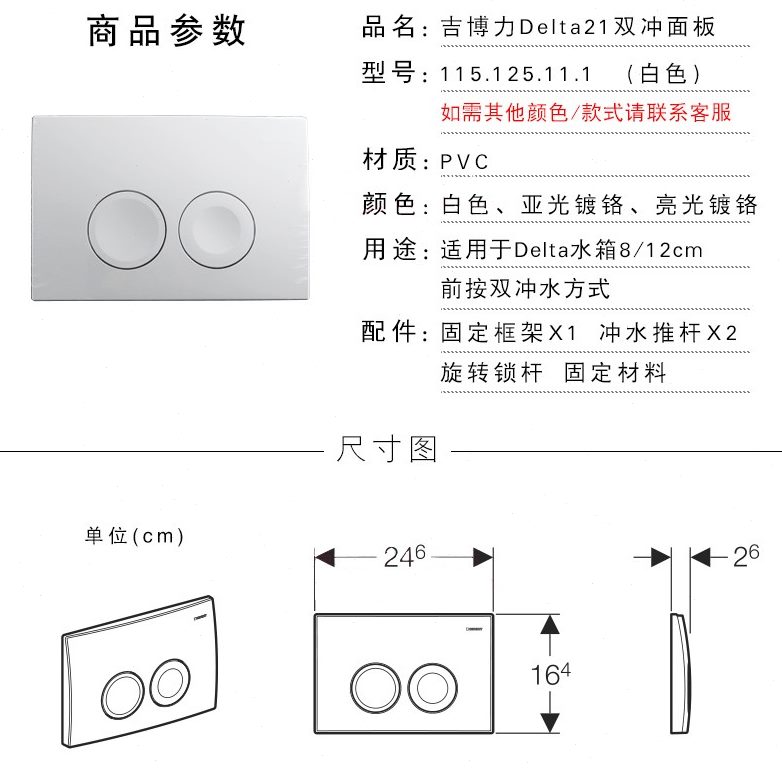 商品参数

品名：吉博力Delta21双冲面板

型号：115.125.11.1 （白色）

如需其他颜色/款式请联系客服

材质：PVC

颜色：白色、亚光镀铬、亮光镀铬

用途：适用于Delta水箱8/12cm 前按双冲水方式

配件：固定框架X1 冲水推杆X2 旋转锁杆 固定材料

尺寸图

单位(cm)

$24^6$

$2^6$

$16^4$